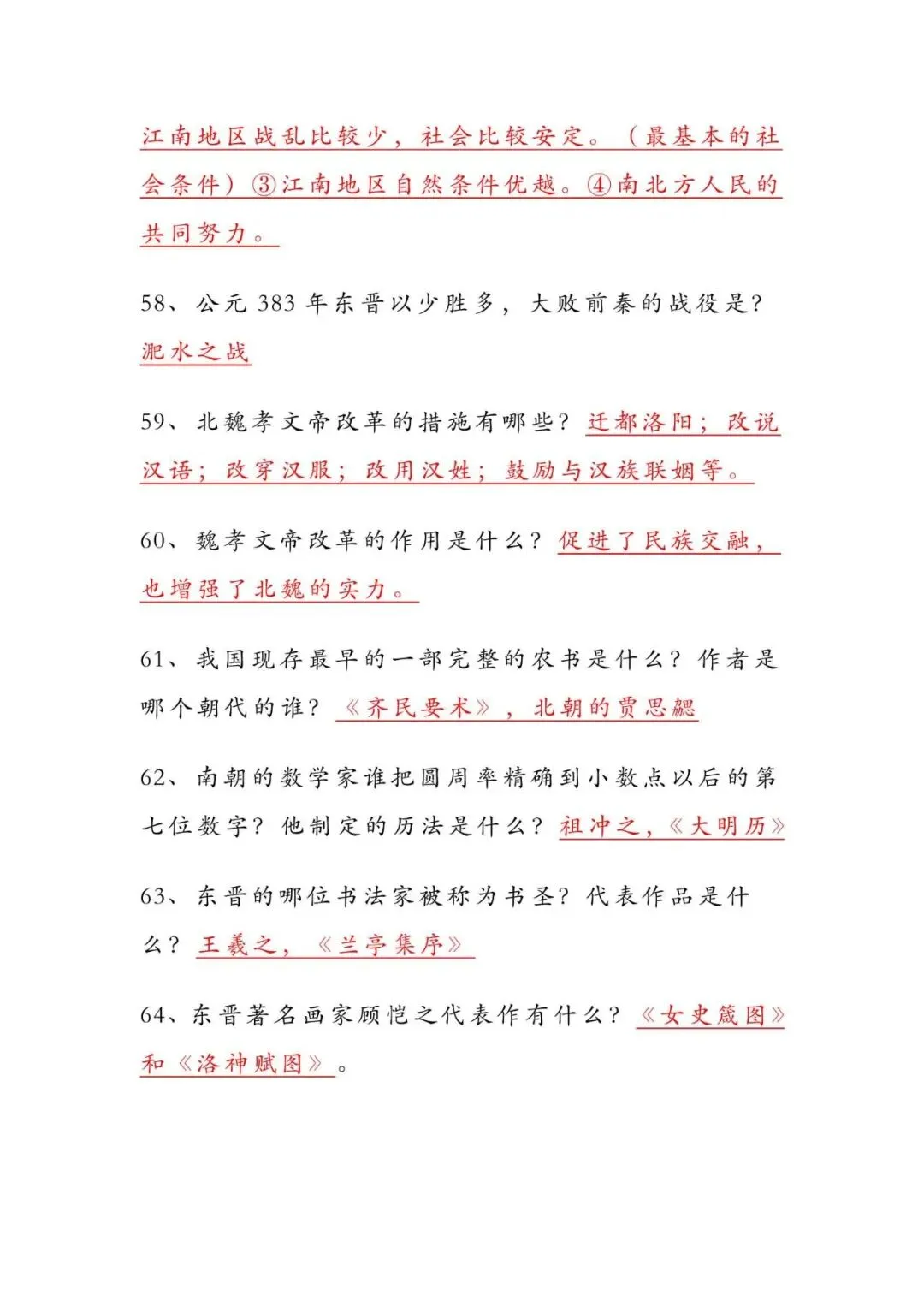 江南地区战乱比较少，社会比较安定。（最基本的社会条件）③江南地区自然条件优越。④南北方人民的共同努力。

58、公元383年东晋以少胜多，大败前秦的战役是？淝水之战

59、北魏孝文帝改革的措施有哪些？迁都洛阳；改说汉语；改穿汉服；改用汉姓；鼓励与汉族联姻等。

60、魏孝文帝改革的作用是什么？促进了民族交融，也增强了北魏的实力。

61、我国现存最早的一部完整的农书是什么？作者是哪个朝代的谁？《齐民要术》，北朝的贾思勰

62、南朝的数学家谁把圆周率精确到小数点以后的第七位数字？他制定的历法是什么？祖冲之，《大明历》

63、东晋的哪位书法家被称为书圣？代表作品是什么？王羲之，《兰亭集序》

64、东晋著名画家顾恺之代表作有什么？《女史箴图》和《洛神赋图》。